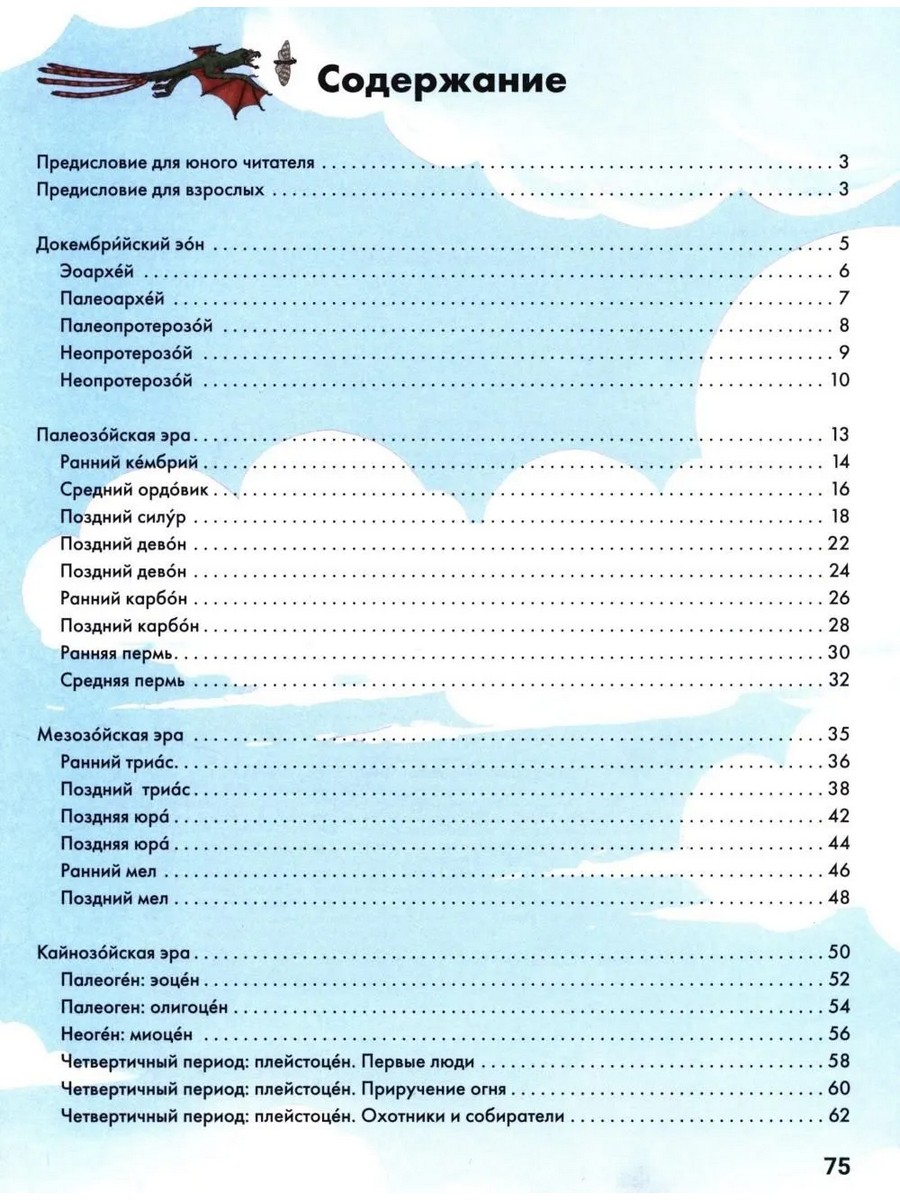 Содержание

Предисловие для юного читателя 3
Предисловие для взрослых 3

Докембри́йский эо́н 5
Эоархе́й 6
Палеоархе́й 7
Палеопротерозо́й 8
Неопротерозо́й 9
Неопротерозо́й 10

Палеозо́йская эра 13
Ранний ке́мбрий 14
Средний ордо́вик 16
Поздний силу́р 18
Поздний дево́н 22
Поздний дево́н 24
Ранний карбо́н 26
Поздний карбо́н 28
Ранняя пермь 30
Средняя пермь 32

Мезозо́йская эра 35
Ранний триа́с 36
Поздний триа́с 38
Поздняя юра́ 42
Поздняя юра́ 44
Ранний мел 46
Поздний мел 48

Кайнозо́йская эра 50
Палеоге́н: эоце́н 52
Палеоген: олигоце́н 54
Неоге́н: миоце́н 56
Четвертичный период: плейстоце́н. Первые люди 58
Четвертичный период: плейстоце́н. Приручение огня 60
Четвертичный период: плейстоце́н. Охотники и собиратели 62

75